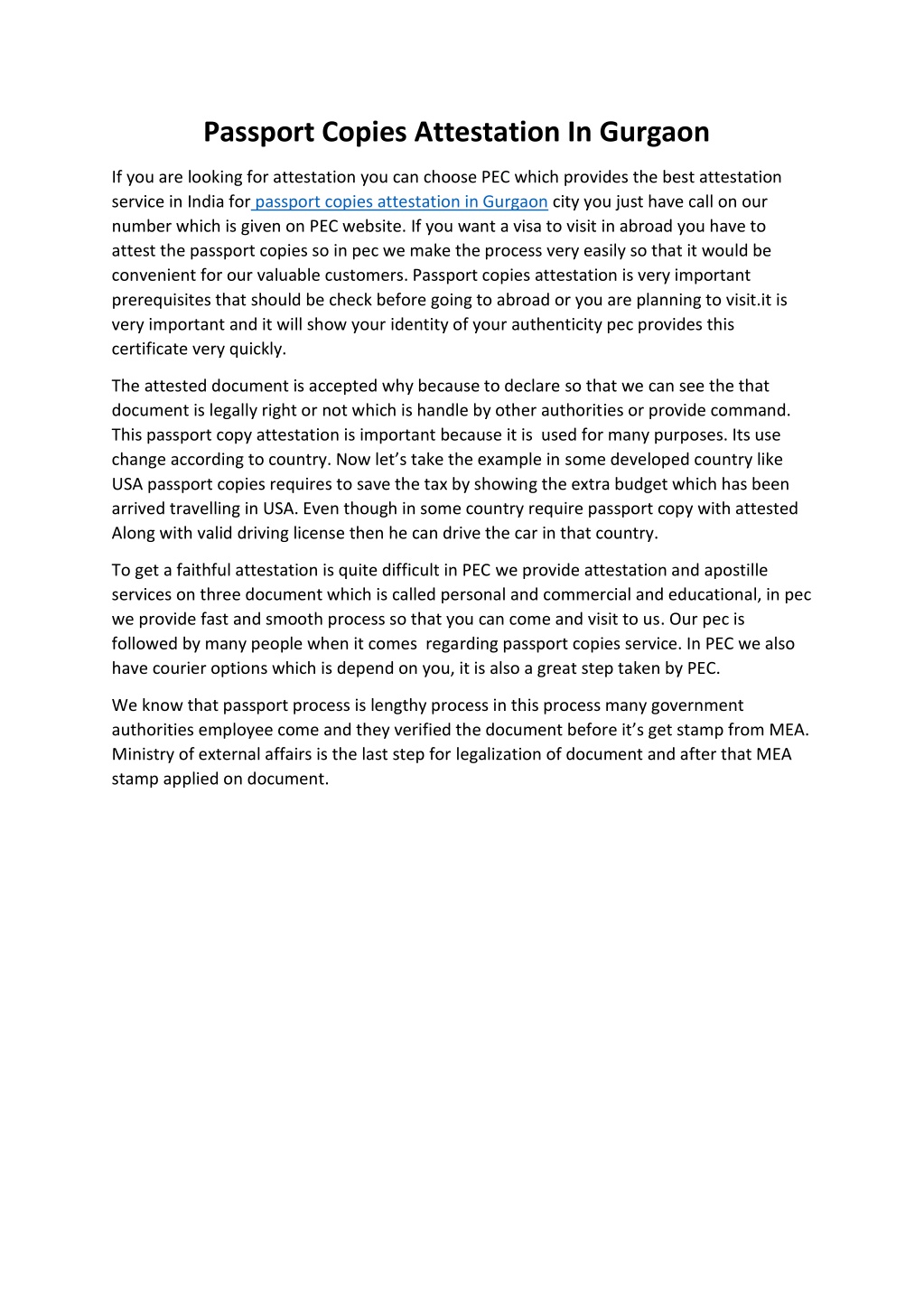 Passport Copies Attestation In Gurgaon

If you are looking for attestation you can choose PEC which provides the best attestation service in India for passport copies attestation in Gurgaon city you just have call on our number which is given on PEC website. If you want a visa to visit in abroad you have to attest the passport copies so in pec we make the process very easily so that it would be convenient for our valuable customers. Passport copies attestation is very important prerequisites that should be check before going to abroad or you are planning to visit.it is very important and it will show your identity of your authenticity pec provides this certificate very quickly.

The attested document is accepted why because to declare so that we can see the that document is legally right or not which is handle by other authorities or provide command. This passport copy attestation is important because it is used for many purposes. Its use change according to country. Now let's take the example in some developed country like USA passport copies requires to save the tax by showing the extra budget which has been arrived travelling in USA. Even though in some country require passport copy with attested Along with valid driving license then he can drive the car in that country.

To get a faithful attestation is quite difficult in PEC we provide attestation and apostille services on three document which is called personal and commercial and educational, in pec we provide fast and smooth process so that you can come and visit to us. Our pec is followed by many people when it comes regarding passport copies service. In PEC we also have courier options which is depend on you, it is also a great step taken by PEC.

We know that passport process is lengthy process in this process many government authorities employee come and they verified the document before it's get stamp from MEA. Ministry of external affairs is the last step for legalization of document and after that MEA stamp applied on document.